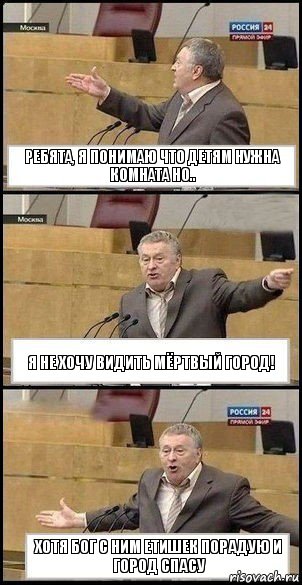 Москва
РОССИЯ 24
ПРЯМОЙ ЭФИР
РЕБЯТА, Я ПОНИМАЮ ЧТО ДЕТЯМ НУЖНА КОМНАТА НО..

Москва
Я НЕ ХОЧУ ВИДИТЬ МЁРТВЫЙ ГОРОД!

РОССИЯ 24
ПРЯМОЙ ЭФИР
ХОТЯ БОГ С НИМ ЕТИШЕК ПОРАДУЮ И ГОРОД СПАСУ
risovach.ru